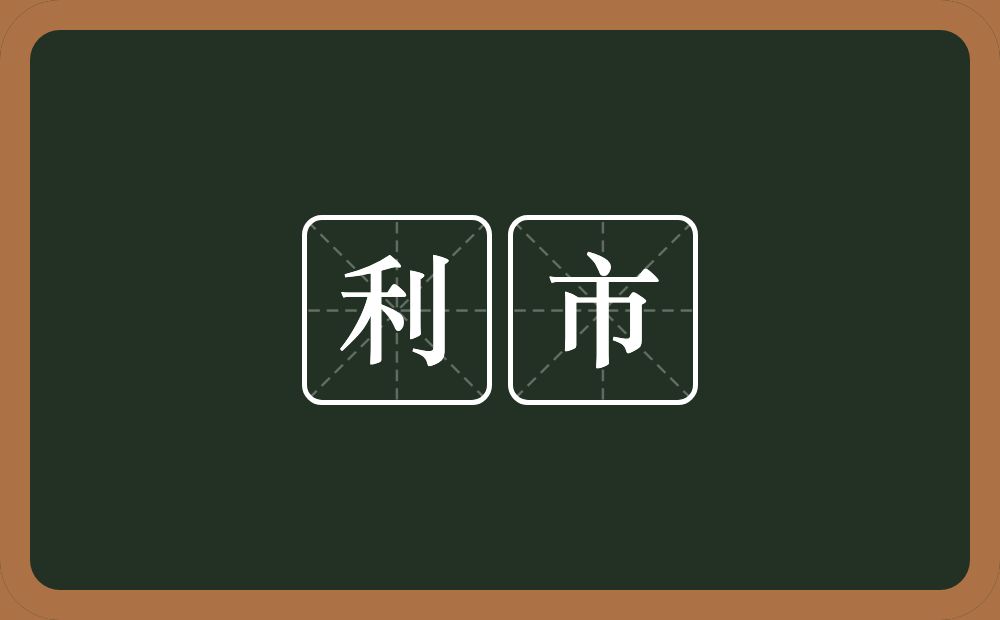 利市